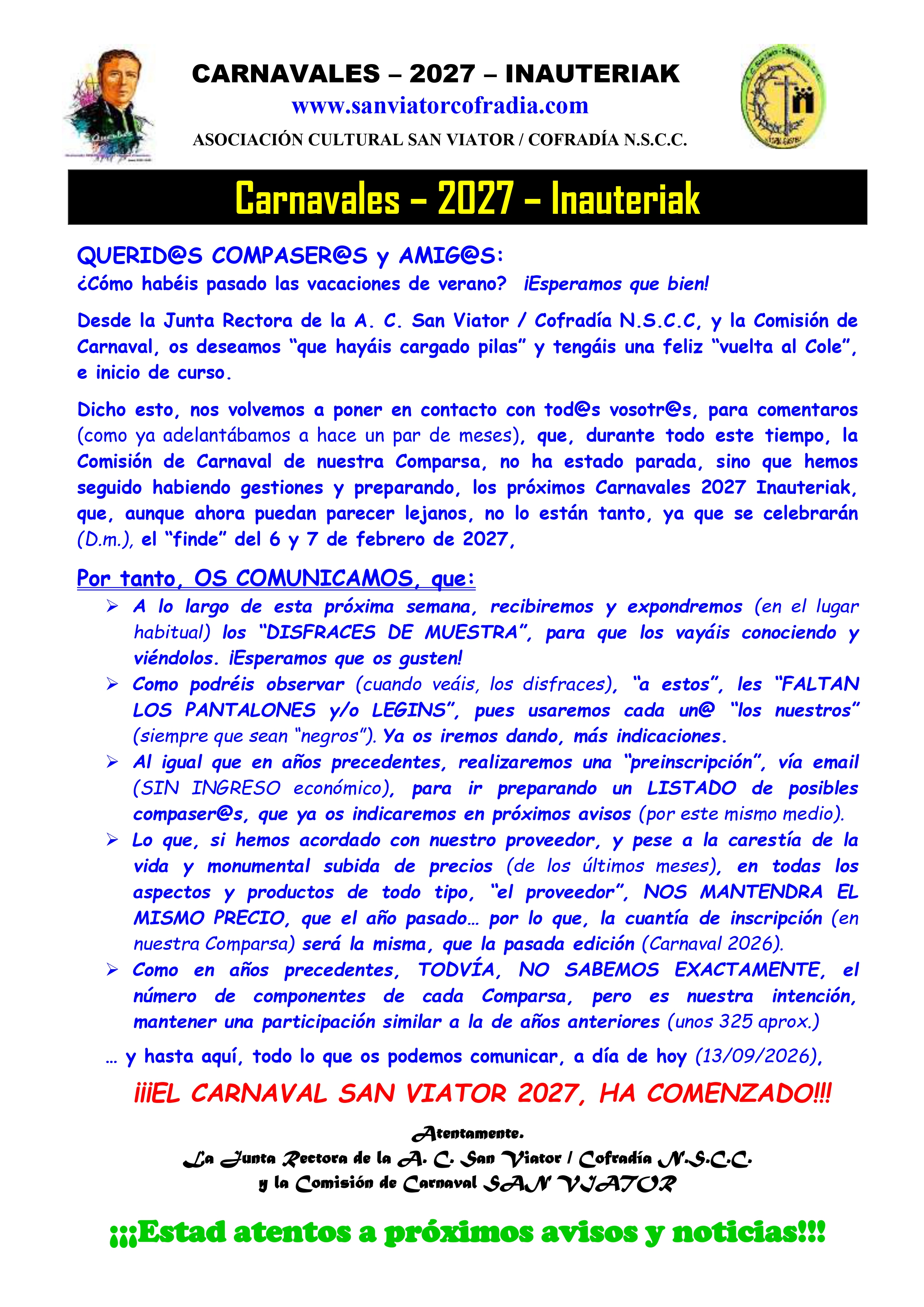 CARNAVALES – 2027 – INAUTERIAK
www.sanviatorcofradia.com
ASOCIACIÓN CULTURAL SAN VIATOR / COFRADÍA N.S.C.C.

Carnavales – 2027 – Inauteriak

QUERID@S COMPASER@S y AMIG@S:
¿Cómo habéis pasado las vacaciones de verano? ¡Esperamos que bien!

Desde la Junta Rectora de la A. C. San Viator / Cofradía N.S.C.C, y la Comisión de Carnaval, os deseamos "que hayáis cargado pilas" y tengáis una feliz "vuelta al Cole", e inicio de curso.

Dicho esto, nos volvemos a poner en contacto con tod@s vosotr@s, para comentaros (como ya adelantábamos a hace un par de meses), que, durante todo este tiempo, la Comisión de Carnaval de nuestra Comparsa, no ha estado parada, sino que hemos seguido habiendo gestiones y preparando, los próximos Carnavales 2027 Inauteriak, que, aunque ahora puedan parecer lejanos, no lo están tanto, ya que se celebrarán (D.m.), el "finde" del 6 y 7 de febrero de 2027,

Por tanto, OS COMUNICAMOS, que:
➢ A lo largo de esta próxima semana, recibiremos y expondremos (en el lugar habitual) los "DISFRACES DE MUESTRA", para que los vayáis conociendo y viéndolos. ¡Esperamos que os gusten!
➢ Como podréis observar (cuando veáis, los disfraces), "a estos", les "FALTAN LOS PANTALONES y/o LEGINS", pues usaremos cada un@ "los nuestros" (siempre que sean "negros"). Ya os iremos dando, más indicaciones.
➢ Al igual que en años precedentes, realizaremos una "preinscripción", vía email (SIN INGRESO económico), para ir preparando un LISTADO de posibles compaser@s, que ya os indicaremos en próximos avisos (por este mismo medio).
➢ Lo que, si hemos acordado con nuestro proveedor, y pese a la carestía de la vida y monumental subida de precios (de los últimos meses), en todas los aspectos y productos de todo tipo, "el proveedor", NOS MANTENDRA EL MISMO PRECIO, que el año pasado… por lo que, la cuantía de inscripción (en nuestra Comparsa) será la misma, que la pasada edición (Carnaval 2026).
➢ Como en años precedentes, TODVÍA, NO SABEMOS EXACTAMENTE, el número de componentes de cada Comparsa, pero es nuestra intención, mantener una participación similar a la de años anteriores (unos 325 aprox.)

… y hasta aquí, todo lo que os podemos comunicar, a día de hoy (13/09/2026),

¡¡¡EL CARNAVAL SAN VIATOR 2027, HA COMENZADO!!!

Atentamente.
La Junta Rectora de la A. C. San Viator / Cofradía N.S.C.C.
y la Comisión de Carnaval SAN VIATOR

¡¡¡Estad atentos a próximos avisos y noticias!!!